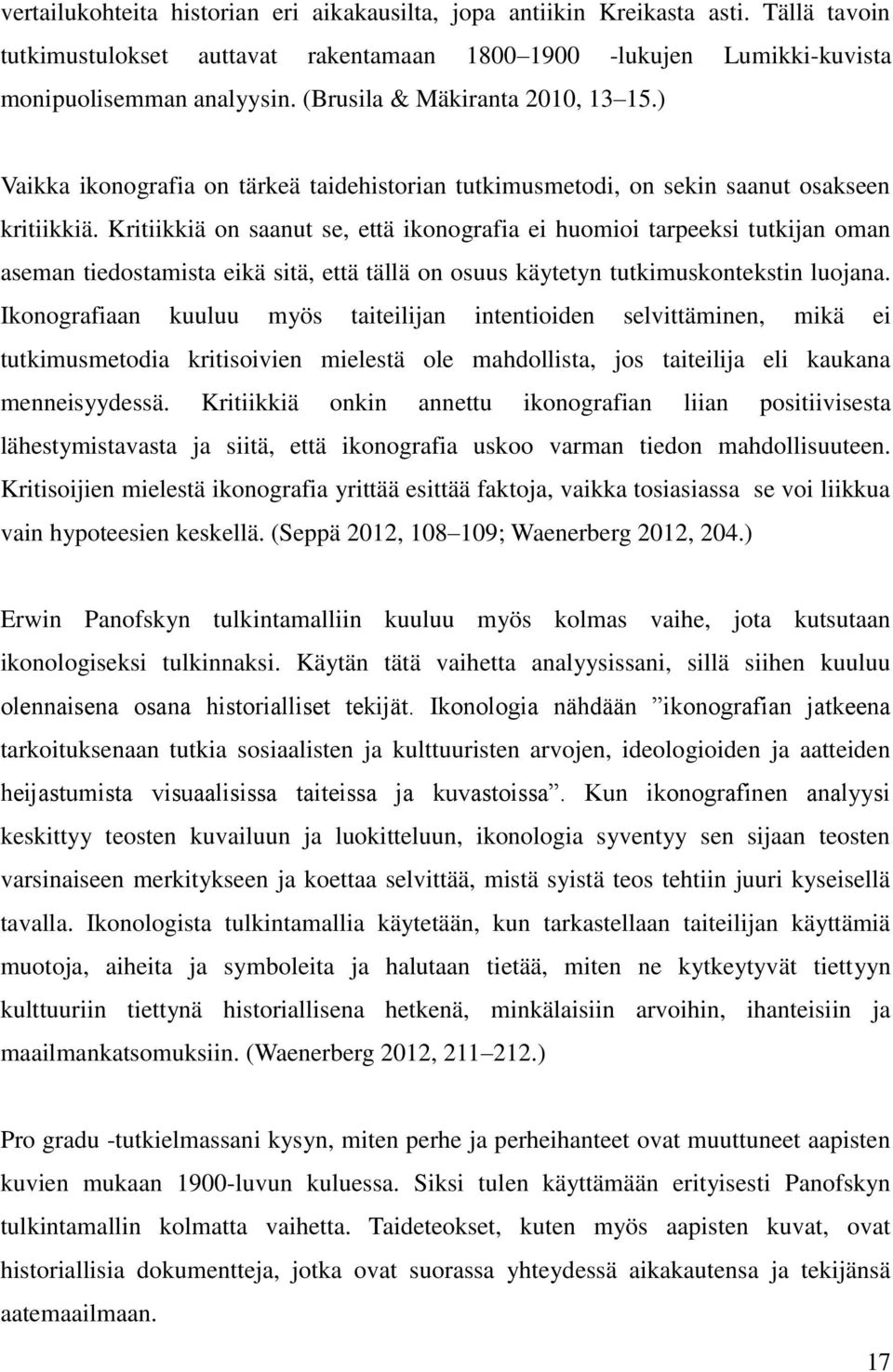 vertailukohteita historian eri aikakausilta, jopa antiikin Kreikasta asti. Tällä tavoin tutkimustulokset auttavat rakentamaan 1800–1900 -lukujen Lumikki-kuvista monipuolisemman analyysin. (Brusila & Mäkiranta 2010, 13–15.)

Vaikka ikonografia on tärkeä taidehistorian tutkimusmetodi, on sekin saanut osakseen kritiikkiä. Kritiikkiä on saanut se, että ikonografia ei huomioi tarpeeksi tutkijan oman aseman tiedostamista eikä sitä, että tällä on osuus käytetyn tutkimuskontekstin luojana. Ikonografiaan kuuluu myös taiteilijan intentioiden selvittäminen, mikä ei tutkimusmetodia kritisoivien mielestä ole mahdollista, jos taiteilija eli kaukana menneisyydessä. Kritiikkiä onkin annettu ikonografian liian positiivisesta lähestymistavasta ja siitä, että ikonografia uskoo varman tiedon mahdollisuuteen. Kritisoijien mielestä ikonografia yrittää esittää faktoja, vaikka tosiasiassa se voi liikkua vain hypoteesien keskellä. (Seppä 2012, 108–109; Waenerberg 2012, 204.)

Erwin Panofskyn tulkintamalliin kuuluu myös kolmas vaihe, jota kutsutaan ikonologiseksi tulkinnaksi. Käytän tätä vaihetta analyysissani, sillä siihen kuuluu olennaisena osana historialliset tekijät. Ikonologia nähdään ”ikonografian jatkeena tarkoituksenaan tutkia sosiaalisten ja kulttuuristen arvojen, ideologioiden ja aatteiden heijastumista visuaalisissa taiteissa ja kuvastoissa”. Kun ikonografinen analyysi keskittyy teosten kuvailuun ja luokitteluun, ikonologia syventyy sen sijaan teosten varsinaiseen merkitykseen ja koettaa selvittää, mistä syistä teos tehtiin juuri kyseisellä tavalla. Ikonologista tulkintamallia käytetään, kun tarkastellaan taiteilijan käyttämiä muotoja, aiheita ja symboleita ja halutaan tietää, miten ne kytkeytyvät tiettyyn kulttuuriin tiettynä historiallisena hetkenä, minkälaisiin arvoihin, ihanteisiin ja maailmankatsomuksiin. (Waenerberg 2012, 211–212.)

Pro gradu -tutkielmassani kysyn, miten perhe ja perheihanteet ovat muuttuneet aapisten kuvien mukaan 1900-luvun kuluessa. Siksi tulen käyttämään erityisesti Panofskyn tulkintamallin kolmatta vaihetta. Taideteokset, kuten myös aapisten kuvat, ovat historiallisia dokumentteja, jotka ovat suorassa yhteydessä aikakautensa ja tekijänsä aatemaailmaan.

17